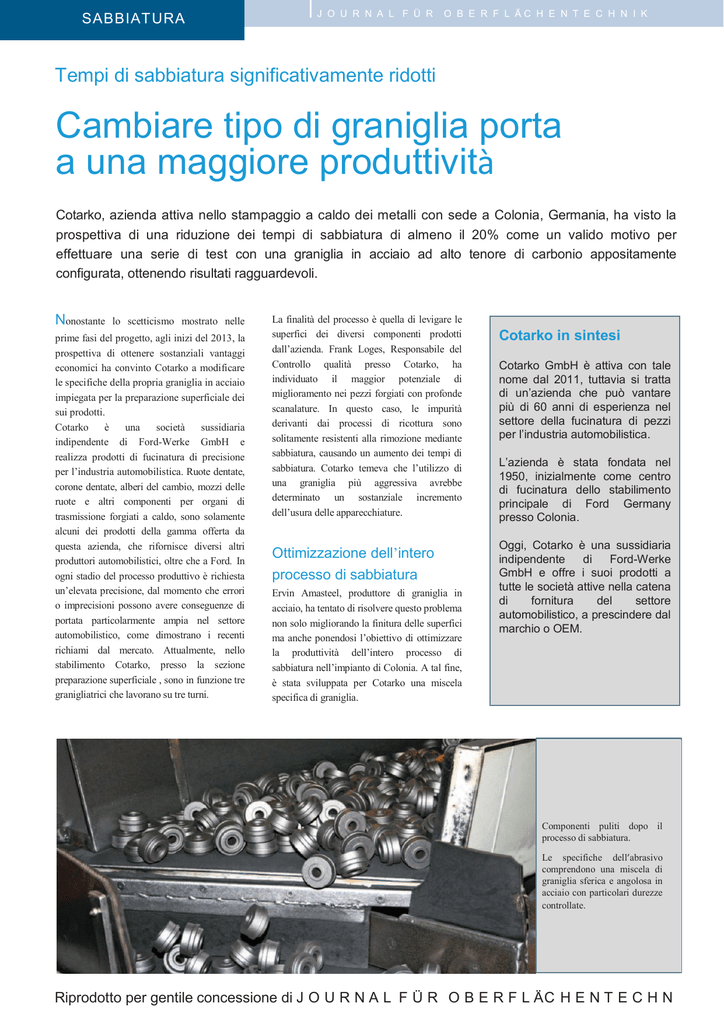 SABBIATURA

JOURNAL FÜR OBERFLÄCHENTECHNIK

Tempi di sabbiatura significativamente ridotti

Cambiare tipo di graniglia porta a una maggiore produttività

Cotarko, azienda attiva nello stampaggio a caldo dei metalli con sede a Colonia, Germania, ha visto la prospettiva di una riduzione dei tempi di sabbiatura di almeno il 20% come un valido motivo per effettuare una serie di test con una graniglia in acciaio ad alto tenore di carbonio appositamente configurata, ottenendo risultati ragguardevoli.

Nonostante lo scetticismo mostrato nelle prime fasi del progetto, agli inizi del 2013, la prospettiva di ottenere sostanziali vantaggi economici ha convinto Cotarko a modificare le specifiche della propria graniglia in acciaio impiegata per la preparazione superficiale dei sui prodotti.
Cotarko è una società sussidiaria indipendente di Ford-Werke GmbH e realizza prodotti di fucinatura di precisione per l'industria automobilistica. Ruote dentate, corone dentate, alberi del cambio, mozzi delle ruote e altri componenti per organi di trasmissione forgiati a caldo, sono solamente alcuni dei prodotti della gamma offerta da questa azienda, che rifornisce diversi altri produttori automobilistici, oltre che a Ford. In ogni stadio del processo produttivo è richiesta un'elevata precisione, dal momento che errori o imprecisioni possono avere conseguenze di portata particolarmente ampia nel settore automobilistico, come dimostrano i recenti richiami dal mercato. Attualmente, nello stabilimento Cotarko, presso la sezione preparazione superficiale , sono in funzione tre granigliatrici che lavorano su tre turni.

La finalità del processo è quella di levigare le superfici dei diversi componenti prodotti dall'azienda. Frank Loges, Responsabile del Controllo qualità presso Cotarko, ha individuato il maggior potenziale di miglioramento nei pezzi forgiati con profonde scanalature. In questo caso, le impurità derivanti dai processi di ricottura sono solitamente resistenti alla rimozione mediante sabbiatura, causando un aumento dei tempi di sabbiatura. Cotarko temeva che l'utilizzo di una graniglia più aggressiva avrebbe determinato un sostanziale incremento dell'usura delle apparecchiature.

Ottimizzazione dell'intero processo di sabbiatura
Ervin Amasteel, produttore di graniglia in acciaio, ha tentato di risolvere questo problema non solo migliorando la finitura delle superfici ma anche ponendosi l'obiettivo di ottimizzare la produttività dell'intero processo di sabbiatura nell'impianto di Colonia. A tal fine, è stata sviluppata per Cotarko una miscela specifica di graniglia.

Cotarko in sintesi

Cotarko GmbH è attiva con tale nome dal 2011, tuttavia si tratta di un'azienda che può vantare più di 60 anni di esperienza nel settore della fucinatura di pezzi per l'industria automobilistica.

L'azienda è stata fondata nel 1950, inizialmente come centro di fucinatura dello stabilimento principale di Ford Germany presso Colonia.

Oggi, Cotarko è una sussidiaria indipendente di Ford-Werke GmbH e offre i suoi prodotti a tutte le società attive nella catena di fornitura del settore automobilistico, a prescindere dal marchio o OEM.

Componenti puliti dopo il processo di sabbiatura.

Le specifiche dell'abrasivo comprendono una miscela di graniglia sferica e angolosa in acciaio con particolari durezze controllate.

Riprodotto per gentile concessione di JOURNAL FÜR OBERFLÄCHENTECHN